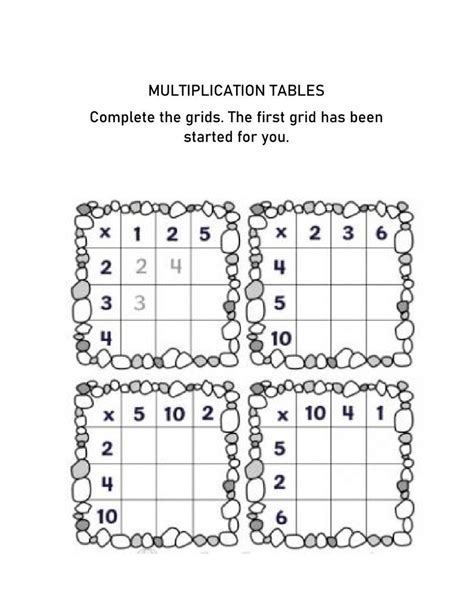 MULTIPLICATION TABLES

Complete the grids. The first grid has been started for you.

| x | 1 | 2 | 5 |
|---|---|---|---|
| 2 | 2 | 4 | |
| 3 | 3 | | |
| 4 | | | |

| x | 2 | 3 | 6 |
|---|---|---|---|
| 4 | | | |
| 5 | | | |
| 10 | | | |

| x | 5 | 10 | 2 |
|---|---|---|---|
| 2 | | | |
| 4 | | | |
| 10 | | | |

| x | 10 | 4 | 1 |
|---|---|---|---|
| 5 | | | |
| 2 | | | |
| 6 | | | |